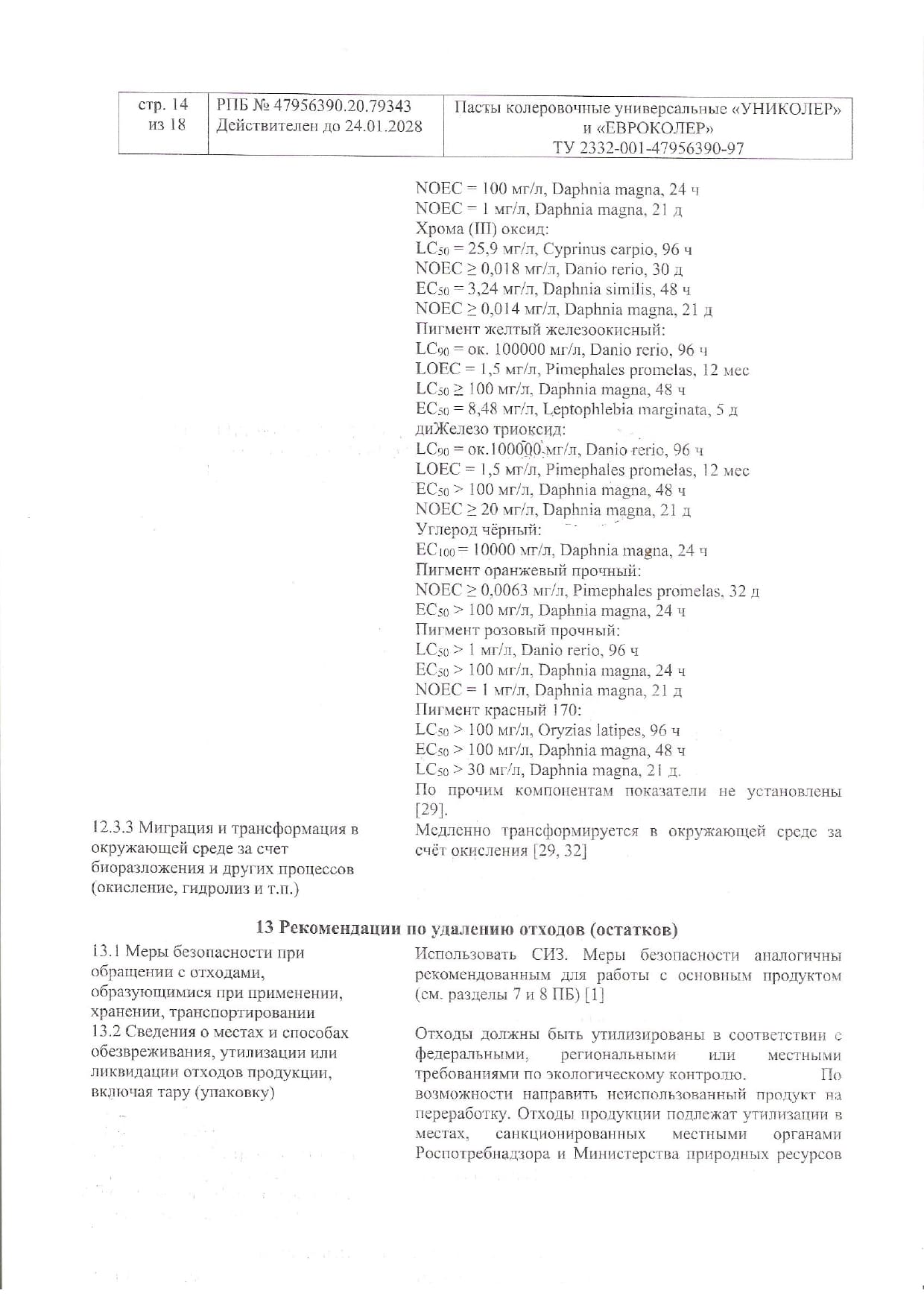 | стр. 14 из 18 | РПБ № 47956390.20.79343 Действителен до 24.01.2028 | Пасты колеровочные универсальные «УНИКОЛЕР» и «ЕВРОКОЛЕР» ТУ 2332-001-47956390-97 |
|---|---|---|

NOEC = 100 мг/л, Daphnia magna, 24 ч
NOEC = 1 мг/л, Daphnia magna, 21 д
Хрома (III) оксид:
$LC_{50}$ = 25,9 мг/л, Cyprinus carpio, 96 ч
NOEC ≥ 0,018 мг/л, Danio rerio, 30 д
$EC_{50}$ = 3,24 мг/л, Daphnia similis, 48 ч
NOEC ≥ 0,014 мг/л, Daphnia magna, 21 д
Пигмент желтый железоокисный:
$LC_{90}$ = ок. 100000 мг/л, Danio rerio, 96 ч
LOEC = 1,5 мг/л, Pimephales promelas, 12 мес
$LC_{50}$ ≥ 100 мг/л, Daphnia magna, 48 ч
$EC_{50}$ = 8,48 мг/л, Leptophlebia marginata, 5 д
диЖелезо триоксид:
$LC_{90}$ = ок.100000 мг/л, Danio rerio, 96 ч
LOEC = 1,5 мг/л, Pimephales promelas, 12 мес
$EC_{50}$ > 100 мг/л, Daphnia magna, 48 ч
NOEC ≥ 20 мг/л, Daphnia magna, 21 д
Углерод чёрный:
$EC_{100}$ = 10000 мг/л, Daphnia magna, 24 ч
Пигмент оранжевый прочный:
NOEC ≥ 0,0063 мг/л, Pimephales promelas, 32 д
$EC_{50}$ > 100 мг/л, Daphnia magna, 24 ч
Пигмент розовый прочный:
$LC_{50}$ > 1 мг/л, Danio rerio, 96 ч
$EC_{50}$ > 100 мг/л, Daphnia magna, 24 ч
NOEC = 1 мг/л, Daphnia magna, 21 д
Пигмент красный 170:
$LC_{50}$ > 100 мг/л, Oryzias latipes, 96 ч
$EC_{50}$ > 100 мг/л, Daphnia magna, 48 ч
$LC_{50}$ > 30 мг/л, Daphnia magna, 21 д.
По прочим компонентам показатели не установлены [29].

12.3.3 Миграция и трансформация в окружающей среде за счет биоразложения и других процессов (окисление, гидролиз и т.п.)

Медленно трансформируется в окружающей среде за счёт окисления [29, 32]

13 Рекомендации по удалению отходов (остатков)

13.1 Меры безопасности при обращении с отходами, образующимися при применении, хранении, транспортировании

Использовать СИЗ. Меры безопасности аналогичны рекомендованным для работы с основным продуктом (см. разделы 7 и 8 ПБ) [1]

13.2 Сведения о местах и способах обезвреживания, утилизации или ликвидации отходов продукции, включая тару (упаковку)

Отходы должны быть утилизированы в соответствии с федеральными, региональными или местными требованиями по экологическому контролю. По возможности направить неиспользованный продукт на переработку. Отходы продукции подлежат утилизации в местах, санкционированных местными органами Роспотребнадзора и Министерства природных ресурсов